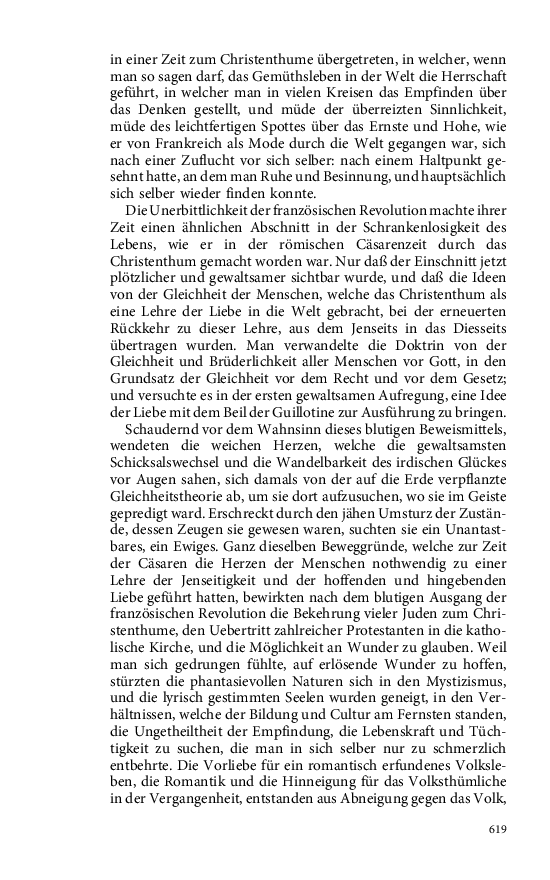 in einer Zeit zum Christenthume übergetreten, in welcher, wenn man so sagen darf, das Gemüthsleben in der Welt die Herrschaft geführt, in welcher man in vielen Kreisen das Empfinden über das Denken gestellt, und müde der überreizten Sinnlichkeit, müde des leichtfertigen Spottes über das Ernste und Hohe, wie er von Frankreich als Mode durch die Welt gegangen war, sich nach einer Zuflucht vor sich selber: nach einem Haltpunkt gesehnt hatte, an dem man Ruhe und Besinnung, und hauptsächlich sich selber wieder finden konnte.

Die Unerbittlichkeit der französischen Revolution machte ihrer Zeit einen ähnlichen Abschnitt in der Schrankenlosigkeit des Lebens, wie er in der römischen Cäsarenzeit durch das Christenthum gemacht worden war. Nur daß der Einschnitt jetzt plötzlicher und gewaltsamer sichtbar wurde, und daß die Ideen von der Gleichheit der Menschen, welche das Christenthum als eine Lehre der Liebe in die Welt gebracht, bei der erneuerten Rückkehr zu dieser Lehre, aus dem Jenseits in das Diesseits übertragen wurden. Man verwandelte die Doktrin von der Gleichheit und Brüderlichkeit aller Menschen vor Gott, in den Grundsatz der Gleichheit vor dem Recht und vor dem Gesetz; und versuchte es in der ersten gewaltsamen Aufregung, eine Idee der Liebe mit dem Beil der Guillotine zur Ausführung zu bringen.

Schaudernd vor dem Wahnsinn dieses blutigen Beweismittels, wendeten die weichen Herzen, welche die gewaltsamsten Schicksalswechsel und die Wandelbarkeit des irdischen Glückes vor Augen sahen, sich damals von der auf die Erde verpflanzte Gleichheitstheorie ab, um sie dort aufzusuchen, wo sie im Geiste gepredigt ward. Erschreckt durch den jähen Umsturz der Zustände, dessen Zeugen sie gewesen waren, suchten sie ein Unantastbares, ein Ewiges. Ganz dieselben Beweggründe, welche zur Zeit der Cäsaren die Herzen der Menschen nothwendig zu einer Lehre der Jenseitigkeit und der hoffenden und hingebenden Liebe geführt hatten, bewirkten nach dem blutigen Ausgang der französischen Revolution die Bekehrung vieler Juden zum Christenthume, den Uebertritt zahlreicher Protestanten in die katholische Kirche, und die Möglichkeit an Wunder zu glauben. Weil man sich gedrungen fühlte, auf erlösende Wunder zu hoffen, stürzten die phantasievollen Naturen sich in den Mystizismus, und die lyrisch gestimmten Seelen wurden geneigt, in den Verhältnissen, welche der Bildung und Cultur am Fernsten standen, die Ungetheiltheit der Empfindung, die Lebenskraft und Tüchtigkeit zu suchen, die man in sich selber nur zu schmerzlich entbehrte. Die Vorliebe für ein romantisch erfundenes Volksleben, die Romantik und die Hinneigung für das Volksthümliche in der Vergangenheit, entstanden aus Abneigung gegen das Volk,

619